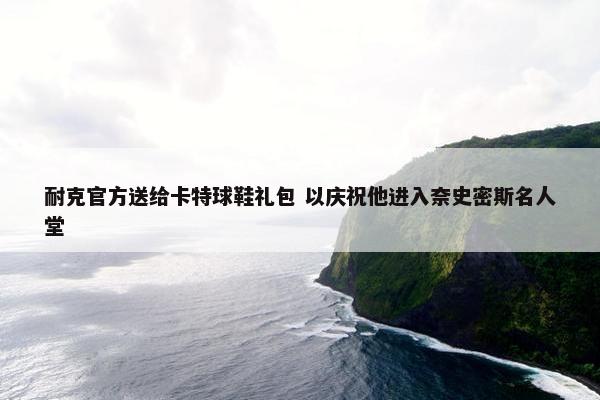 耐克官方送给卡特球鞋礼包 以庆祝他进入奈史密斯名人堂